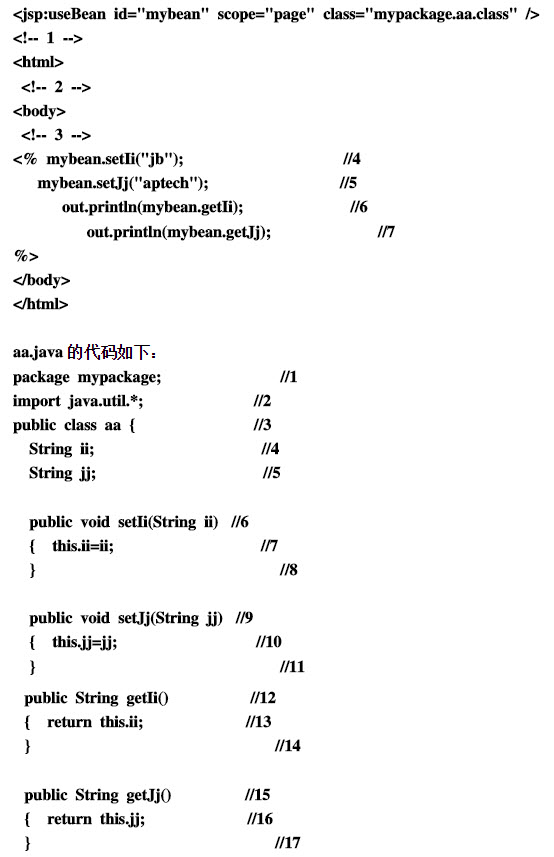 <jsp:useBean id="mybean" scope="page" class="mypackage.aa.class" />
<!-- 1 -->
<html>
<!-- 2 -->
<body>
<!-- 3 -->
<% mybean.setIi("jb"); //4
mybean.setJj("aptech"); //5
out.println(mybean.getIi); //6
out.println(mybean.getJj); //7
%>
</body>
</html>

aa.java 的代码如下：
package mypackage; //1
import java.util.*; //2
public class aa { //3
String ii; //4
String jj; //5

public void setIi(String ii) //6
{ this.ii=ii; //7
} //8

public void setJj(String jj) //9
{ this.jj=jj; //10
} //11
public String getIi() //12
{ return this.ii; //13
} //14

public String getJj() //15
{ return this.jj; //16
} //17